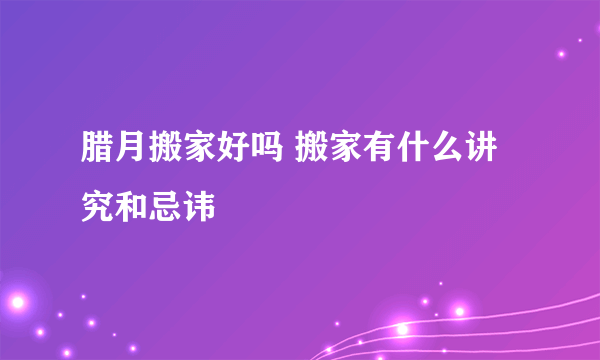 腊月搬家好吗 搬家有什么讲究和忌讳